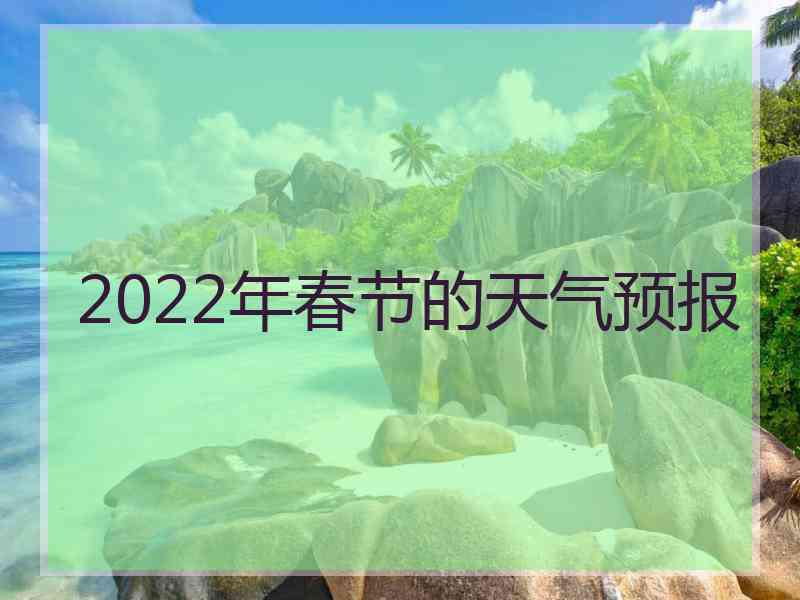 2022年春节的天气预报